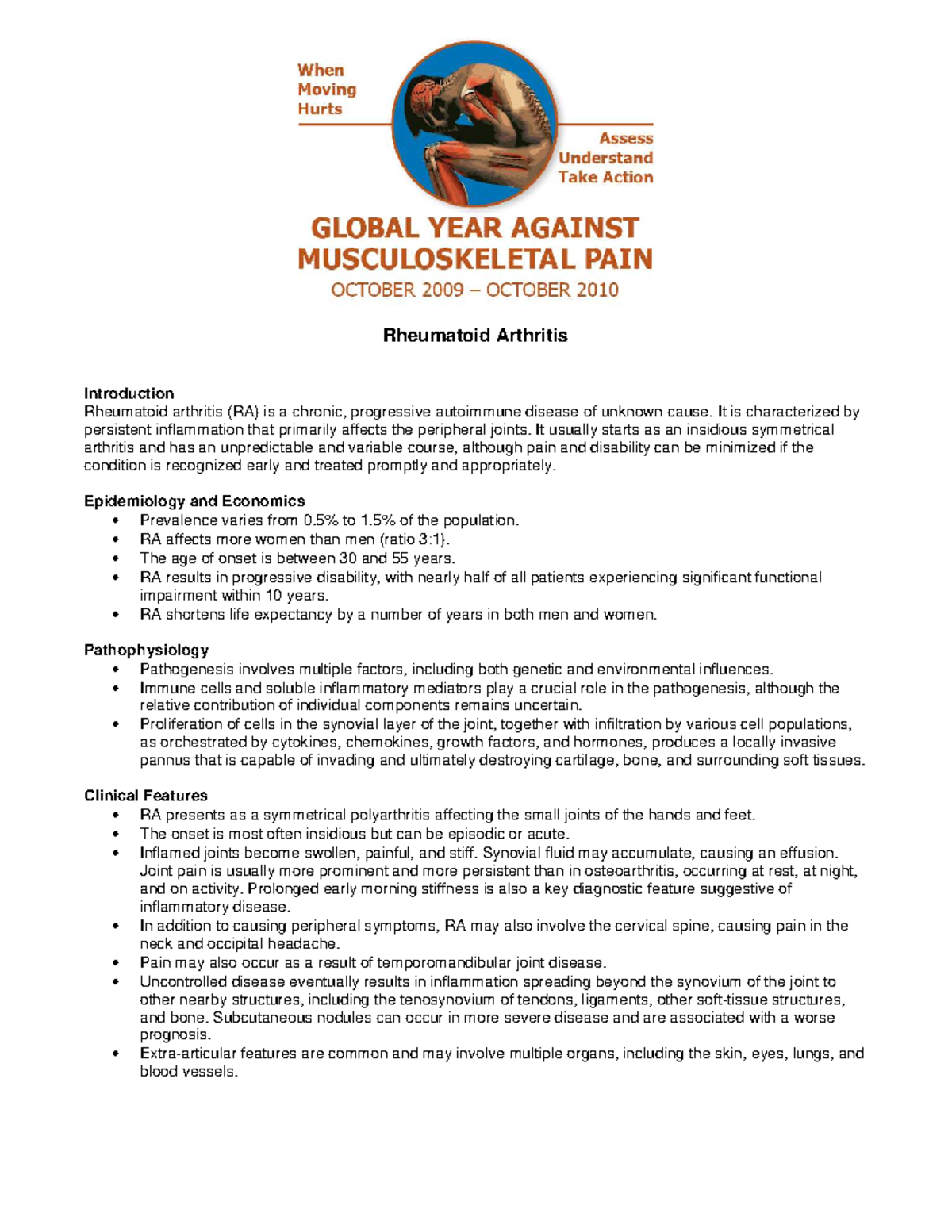 When Moving Hurts

Assess Understand Take Action

GLOBAL YEAR AGAINST MUSCULOSKELETAL PAIN
OCTOBER 2009 – OCTOBER 2010

Rheumatoid Arthritis

Introduction
Rheumatoid arthritis (RA) is a chronic, progressive autoimmune disease of unknown cause. It is characterized by persistent inflammation that primarily affects the peripheral joints. It usually starts as an insidious symmetrical arthritis and has an unpredictable and variable course, although pain and disability can be minimized if the condition is recognized early and treated promptly and appropriately.

Epidemiology and Economics
• Prevalence varies from 0.5% to 1.5% of the population.
• RA affects more women than men (ratio 3:1).
• The age of onset is between 30 and 55 years.
• RA results in progressive disability, with nearly half of all patients experiencing significant functional impairment within 10 years.
• RA shortens life expectancy by a number of years in both men and women.

Pathophysiology
• Pathogenesis involves multiple factors, including both genetic and environmental influences.
• Immune cells and soluble inflammatory mediators play a crucial role in the pathogenesis, although the relative contribution of individual components remains uncertain.
• Proliferation of cells in the synovial layer of the joint, together with infiltration by various cell populations, as orchestrated by cytokines, chemokines, growth factors, and hormones, produces a locally invasive pannus that is capable of invading and ultimately destroying cartilage, bone, and surrounding soft tissues.

Clinical Features
• RA presents as a symmetrical polyarthritis affecting the small joints of the hands and feet.
• The onset is most often insidious but can be episodic or acute.
• Inflamed joints become swollen, painful, and stiff. Synovial fluid may accumulate, causing an effusion. Joint pain is usually more prominent and more persistent than in osteoarthritis, occurring at rest, at night, and on activity. Prolonged early morning stiffness is also a key diagnostic feature suggestive of inflammatory disease.
• In addition to causing peripheral symptoms, RA may also involve the cervical spine, causing pain in the neck and occipital headache.
• Pain may also occur as a result of temporomandibular joint disease.
• Uncontrolled disease eventually results in inflammation spreading beyond the synovium of the joint to other nearby structures, including the tenosynovium of tendons, ligaments, other soft-tissue structures, and bone. Subcutaneous nodules can occur in more severe disease and are associated with a worse prognosis.
• Extra-articular features are common and may involve multiple organs, including the skin, eyes, lungs, and blood vessels.